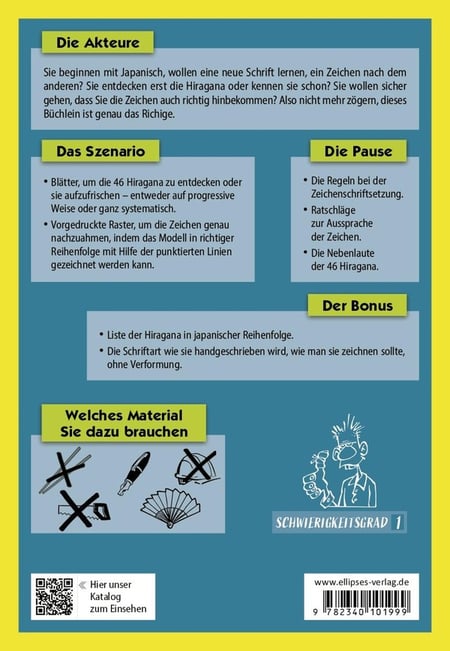 Die Akteure

Sie beginnen mit Japanisch, wollen eine neue Schrift lernen, ein Zeichen nach dem anderen? Sie entdecken erst die Hiragana oder kennen sie schon? Sie wollen sicher gehen, dass Sie die Zeichen auch richtig hinbekommen? Also nicht mehr zögern, dieses Büchlein ist genau das Richige.

Das Szenario

• Blätter, um die 46 Hiragana zu entdecken oder sie aufzufrischen – entweder auf progressive Weise oder ganz systematisch.
• Vorgedruckte Raster, um die Zeichen genau nachzuahmen, indem das Modell in richtiger Reihenfolge mit Hilfe der punktierten Linien gezeichnet werden kann.

Die Pause

• Die Regeln bei der Zeichenschriftsetzung.
• Ratschläge zur Aussprache der Zeichen.
• Die Nebenlaute der 46 Hiragana.

Der Bonus

• Liste der Hiragana in japanischer Reihenfolge.
• Die Schriftart wie sie handgeschrieben wird, wie man sie zeichnen sollte, ohne Verformung.

Welches Material Sie dazu brauchen

SCHWIERIGKEITSGRAD 1

Hier unser Katalog zum Einsehen

www.ellipses-verlag.de

9 782340 101999